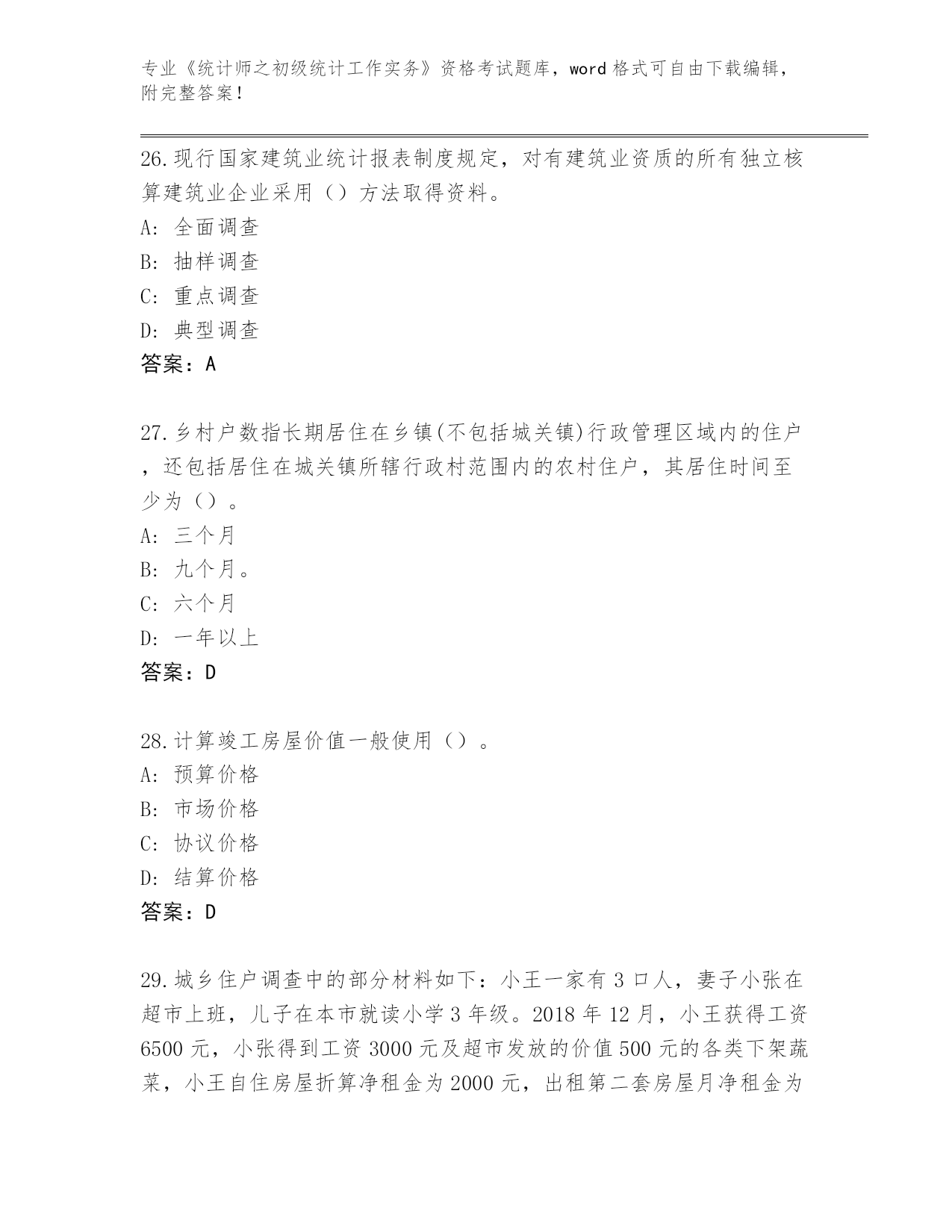 专业《统计师之初级统计工作实务》资格考试题库，word 格式可自由下载编辑，附完整答案！

26.现行国家建筑业统计报表制度规定，对有建筑业资质的所有独立核算建筑业企业采用（）方法取得资料。
A: 全面调查
B: 抽样调查
C: 重点调查
D: 典型调查
答案：A

27.乡村户数指长期居住在乡镇(不包括城关镇)行政管理区域内的住户，还包括居住在城关镇所辖行政村范围内的农村住户，其居住时间至少为（）。
A: 三个月
B: 九个月。
C: 六个月
D: 一年以上
答案：D

28.计算竣工房屋价值一般使用（）。
A: 预算价格
B: 市场价格
C: 协议价格
D: 结算价格
答案：D

29.城乡住户调查中的部分材料如下：小王一家有 3 口人，妻子小张在超市上班，儿子在本市就读小学 3 年级。2018 年 12 月，小王获得工资 6500 元，小张得到工资 3000 元及超市发放的价值 500 元的各类下架蔬菜，小王自住房屋折算净租金为 2000 元，出租第二套房屋月净租金为